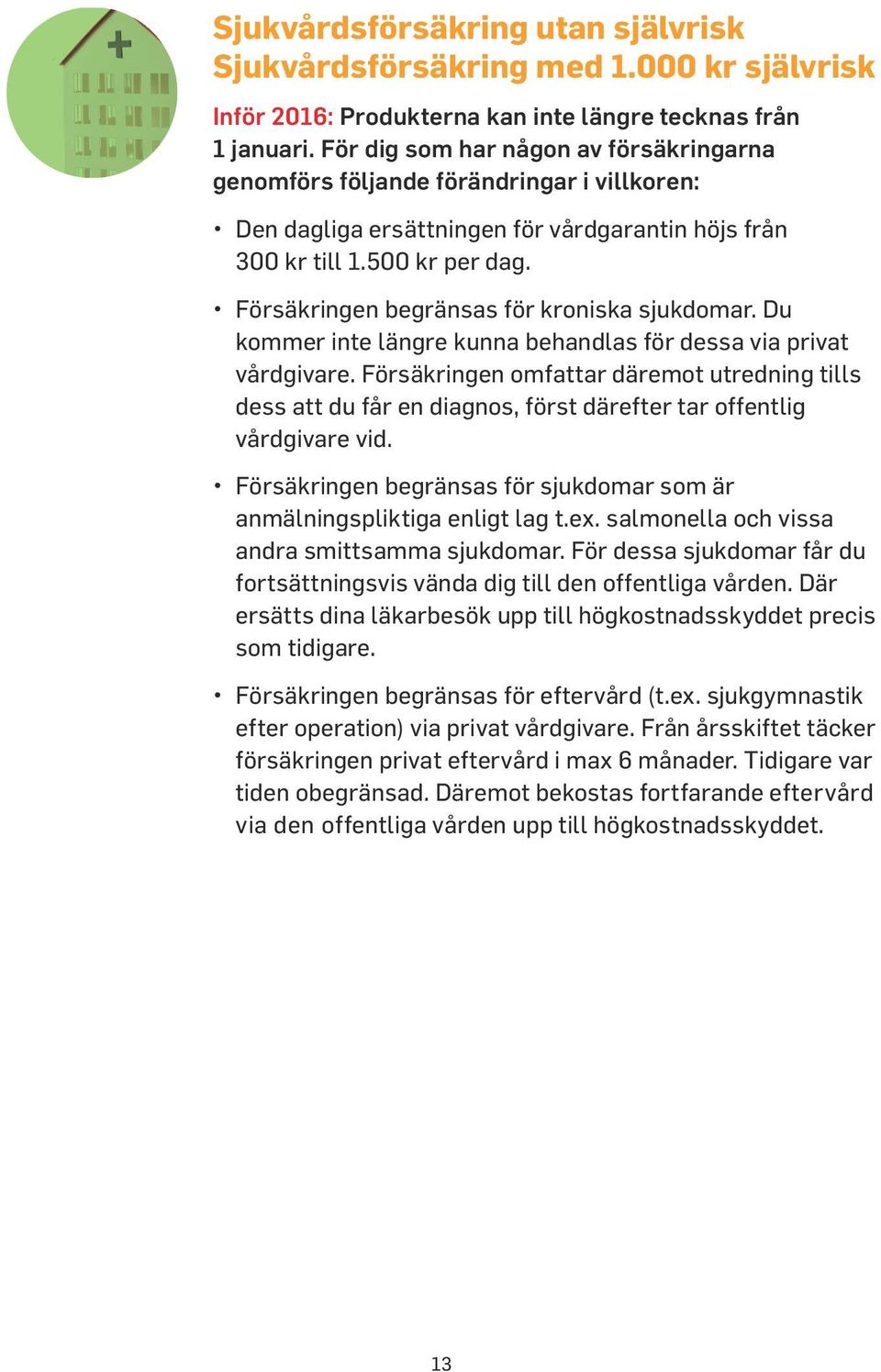 Sjukvårdsförsäkring utan självrisk
Sjukvårdsförsäkring med 1.000 kr självrisk

Inför 2016: Produkterna kan inte längre tecknas från 1 januari. För dig som har någon av försäkringarna genomförs följande förändringar i villkoren:

• Den dagliga ersättningen för vårdgarantin höjs från 300 kr till 1.500 kr per dag.

• Försäkringen begränsas för kroniska sjukdomar. Du kommer inte längre kunna behandlas för dessa via privat vårdgivare. Försäkringen omfattar däremot utredning tills dess att du får en diagnos, först därefter tar offentlig vårdgivare vid.

• Försäkringen begränsas för sjukdomar som är anmälningspliktiga enligt lag t.ex. salmonella och vissa andra smittsamma sjukdomar. För dessa sjukdomar får du fortsättningsvis vända dig till den offentliga vården. Där ersätts dina läkarbesök upp till högkostnadsskyddet precis som tidigare.

• Försäkringen begränsas för eftervård (t.ex. sjukgymnastik efter operation) via privat vårdgivare. Från årsskiftet täcker försäkringen privat eftervård i max 6 månader. Tidigare var tiden obegränsad. Däremot bekostas fortfarande eftervård via den offentliga vården upp till högkostnadsskyddet.

13